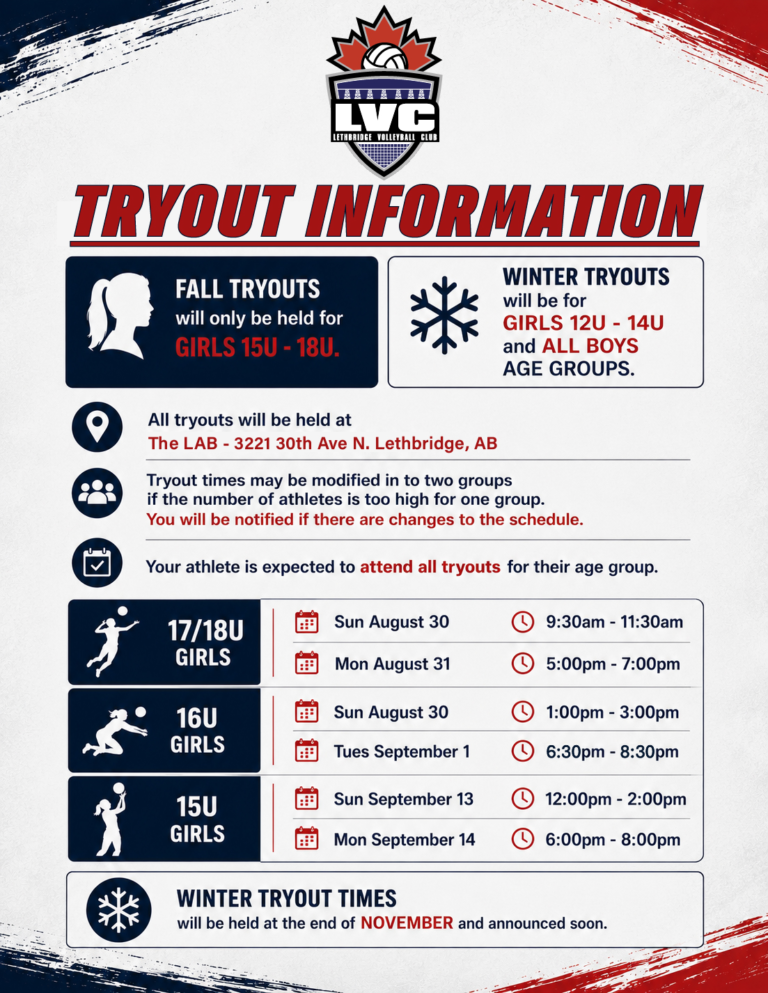 LVC
LETHBRIDGE VOLLEYBALL CLUB

TRYOUT INFORMATION

FALL TRYOUTS
will only be held for
GIRLS 15U - 18U.

WINTER TRYOUTS
will be for
GIRLS 12U - 14U
and ALL BOYS
AGE GROUPS.

All tryouts will be held at
The LAB - 3221 30th Ave N. Lethbridge, AB

Tryout times may be modified in to two groups if the number of athletes is too high for one group. You will be notified if there are changes to the schedule.

Your athlete is expected to attend all tryouts for their age group.

17/18U
GIRLS
Sun August 30 9:30am - 11:30am
Mon August 31 5:00pm - 7:00pm

16U
GIRLS
Sun August 30 1:00pm - 3:00pm
Tues September 1 6:30pm - 8:30pm

15U
GIRLS
Sun September 13 12:00pm - 2:00pm
Mon September 14 6:00pm - 8:00pm

WINTER TRYOUT TIMES
will be held at the end of NOVEMBER and announced soon.